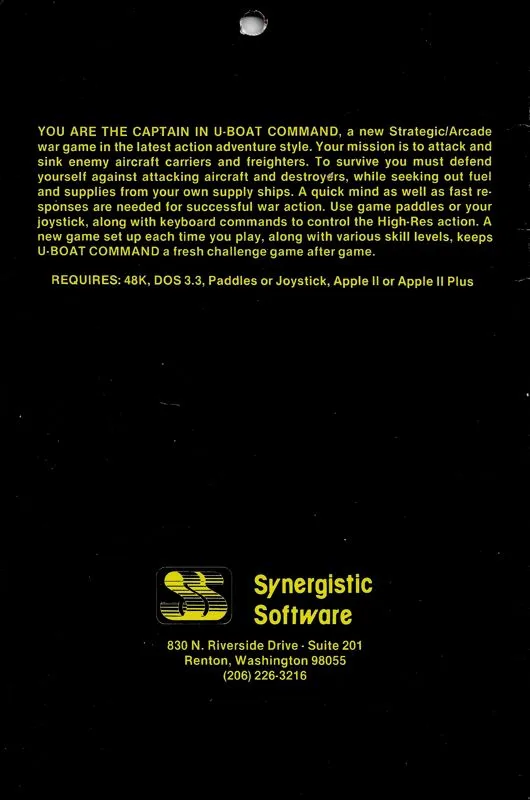 YOU ARE THE CAPTAIN IN U-BOAT COMMAND, a new Strategic/Arcade war game in the latest action adventure style. Your mission is to attack and sink enemy aircraft carriers and freighters. To survive you must defend yourself against attacking aircraft and destroyers, while seeking out fuel and supplies from your own supply ships. A quick mind as well as fast responses are needed for successful war action. Use game paddles or your joystick, along with keyboard commands to control the High-Res action. A new game set up each time you play, along with various skill levels, keeps U-BOAT COMMAND a fresh challenge game after game.

REQUIRES: 48K, DOS 3.3, Paddles or Joystick, Apple II or Apple II Plus

SS

Synergistic Software

830 N. Riverside Drive · Suite 201
Renton, Washington 98055
(206) 226-3216